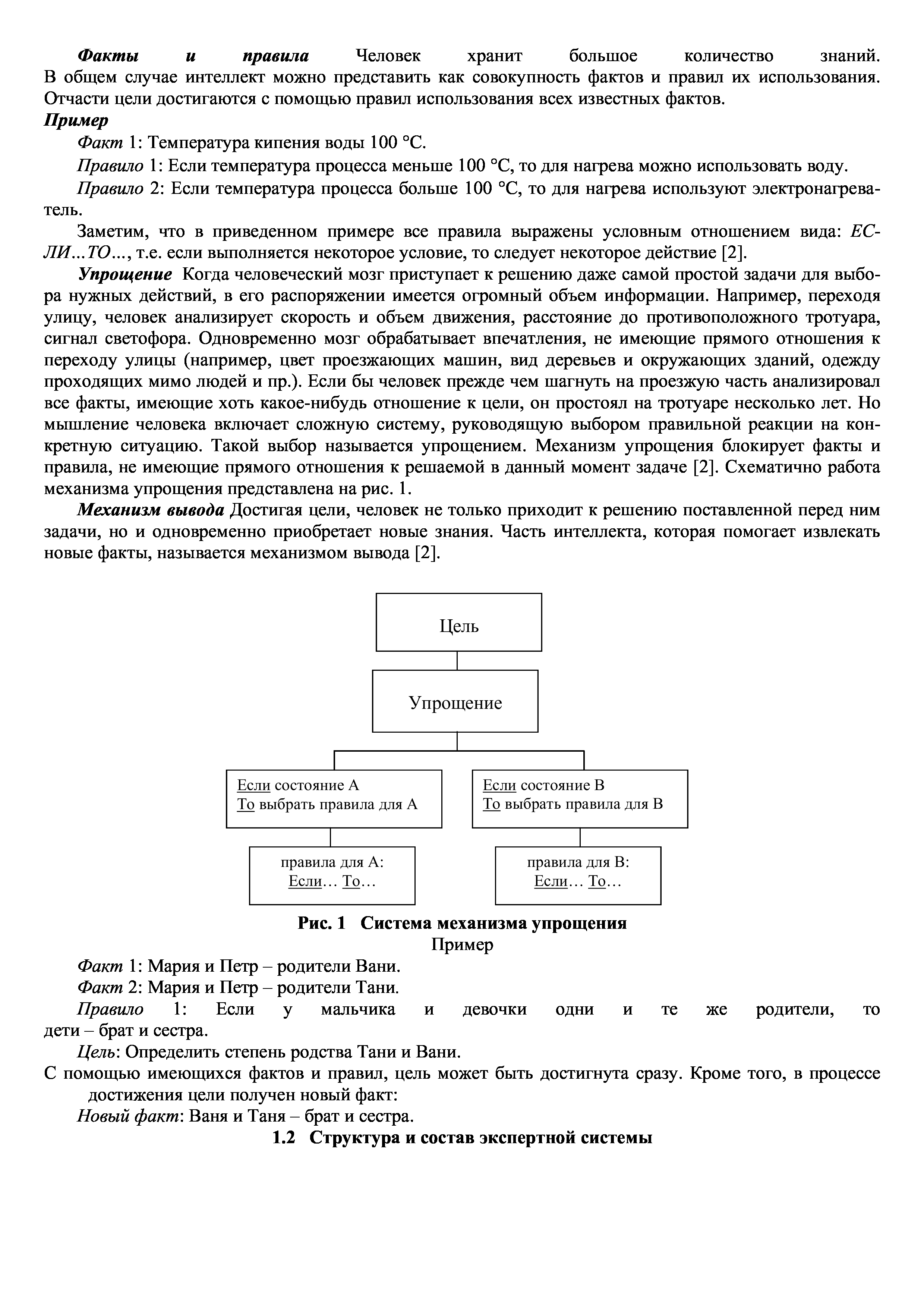 Факты и правила Человек хранит большое количество знаний. В общем случае интеллект можно представить как совокупность фактов и правил их использования. Отчасти цели достигаются с помощью правил использования всех известных фактов.

Пример

Факт 1: Температура кипения воды 100 °С.

Правило 1: Если температура процесса меньше 100 °С, то для нагрева можно использовать воду.

Правило 2: Если температура процесса больше 100 °С, то для нагрева используют электронагреватель.

Заметим, что в приведенном примере все правила выражены условным отношением вида: ЕСЛИ…ТО…, т.е. если выполняется некоторое условие, то следует некоторое действие [2].

Упрощение Когда человеческий мозг приступает к решению даже самой простой задачи для выбора нужных действий, в его распоряжении имеется огромный объем информации. Например, переходя улицу, человек анализирует скорость и объем движения, расстояние до противоположного тротуара, сигнал светофора. Одновременно мозг обрабатывает впечатления, не имеющие прямого отношения к переходу улицы (например, цвет проезжающих машин, вид деревьев и окружающих зданий, одежду проходящих мимо людей и пр.). Если бы человек прежде чем шагнуть на проезжую часть анализировал все факты, имеющие хоть какое-нибудь отношение к цели, он простоял на тротуаре несколько лет. Но мышление человека включает сложную систему, руководящую выбором правильной реакции на конкретную ситуацию. Такой выбор называется упрощением. Механизм упрощения блокирует факты и правила, не имеющие прямого отношения к решаемой в данный момент задаче [2]. Схематично работа механизма упрощения представлена на рис. 1.

Механизм вывода Достигая цели, человек не только приходит к решению поставленной перед ним задачи, но и одновременно приобретает новые знания. Часть интеллекта, которая помогает извлекать новые факты, называется механизмом вывода [2].

Цель

Упрощение

Если состояние А
То выбрать правила для А

Если состояние В
То выбрать правила для В

правила для А:
Если… То…

правила для В:
Если… То…

Рис. 1 Система механизма упрощения

Пример

Факт 1: Мария и Петр – родители Вани.

Факт 2: Мария и Петр – родители Тани.

Правило 1: Если у мальчика и девочки одни и те же родители, то дети – брат и сестра.

Цель: Определить степень родства Тани и Вани.

С помощью имеющихся фактов и правил, цель может быть достигнута сразу. Кроме того, в процессе достижения цели получен новый факт:

Новый факт: Ваня и Таня – брат и сестра.

1.2 Структура и состав экспертной системы